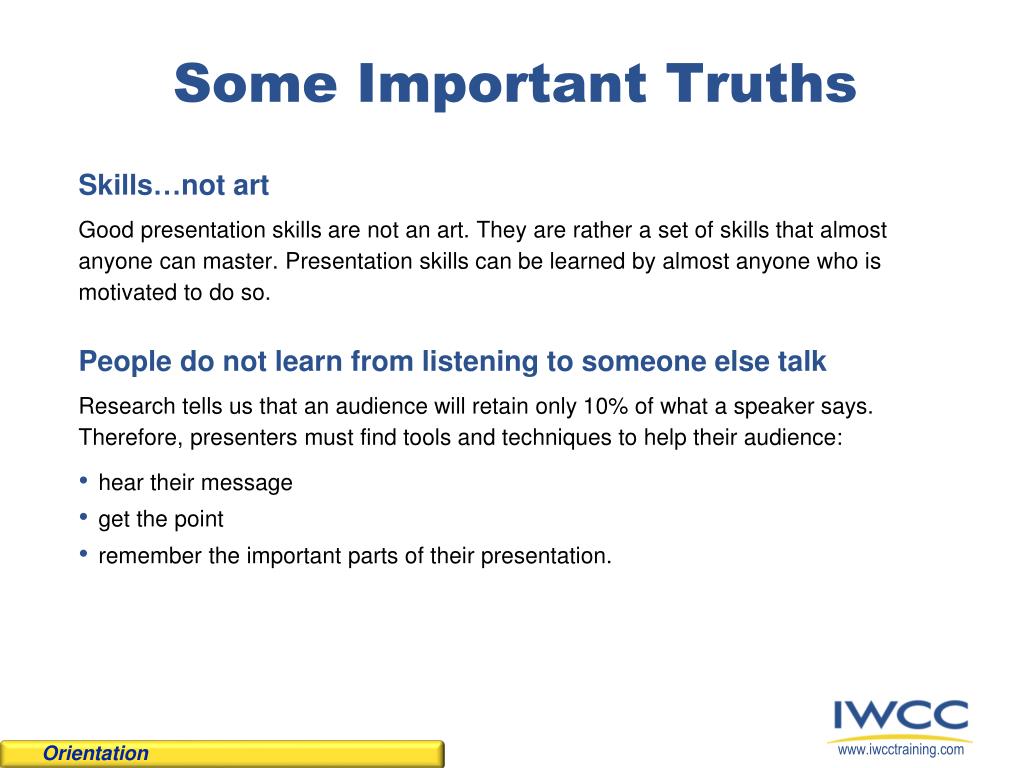 Some Important Truths

Skills…not art

Good presentation skills are not an art. They are rather a set of skills that almost anyone can master. Presentation skills can be learned by almost anyone who is motivated to do so.

People do not learn from listening to someone else talk

Research tells us that an audience will retain only 10% of what a speaker says. Therefore, presenters must find tools and techniques to help their audience:

• hear their message
• get the point
• remember the important parts of their presentation.

Orientation

IWCC
www.iwcctraining.com